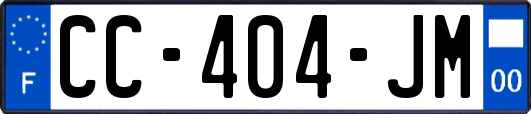 F
CC-404-JM
00